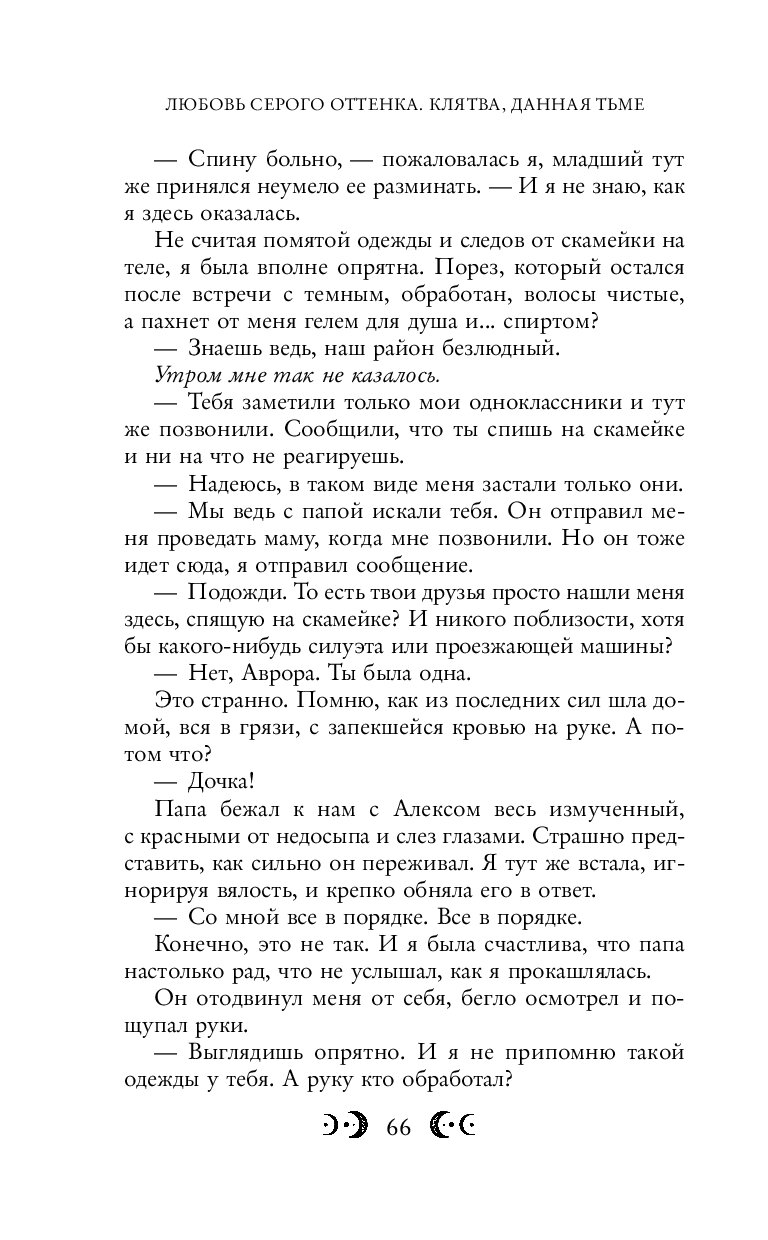 ЛЮБОВЬ СЕРОГО ОТТЕНКА. КЛЯТВА, ДАННАЯ ТЬМЕ

— Спину больно, — пожаловалась я, младший тут же принялся неумело ее разминать. — И я не знаю, как я здесь оказалась.

Не считая помятой одежды и следов от скамейки на теле, я была вполне опрятна. Порез, который остался после встречи с темным, обработан, волосы чистые, а пахнет от меня гелем для душа и... спиртом?

— Знаешь ведь, наш район безлюдный.

Утром мне так не казалось.

— Тебя заметили только мои одноклассники и тут же позвонили. Сообщили, что ты спишь на скамейке и ни на что не реагируешь.

— Надеюсь, в таком виде меня застали только они.

— Мы ведь с папой искали тебя. Он отправил меня проведать маму, когда мне позвонили. Но он тоже идет сюда, я отправил сообщение.

— Подожди. То есть твои друзья просто нашли меня здесь, спящую на скамейке? И никого поблизости, хотя бы какого-нибудь силуэта или проезжающей машины?

— Нет, Аврора. Ты была одна.

Это странно. Помню, как из последних сил шла домой, вся в грязи, с запекшейся кровью на руке. А потом что?

— Дочка!

Папа бежал к нам с Алексом весь измученный, с красными от недосыпа и слез глазами. Страшно представить, как сильно он переживал. Я тут же встала, игнорируя вялость, и крепко обняла его в ответ.

— Со мной все в порядке. Все в порядке.

Конечно, это не так. И я была счастлива, что папа настолько рад, что не услышал, как я прокашлялась.

Он отодвинул меня от себя, бегло осмотрел и пощупал руки.

— Выглядишь опрятно. И я не припомню такой одежды у тебя. А руку кто обработал?

66